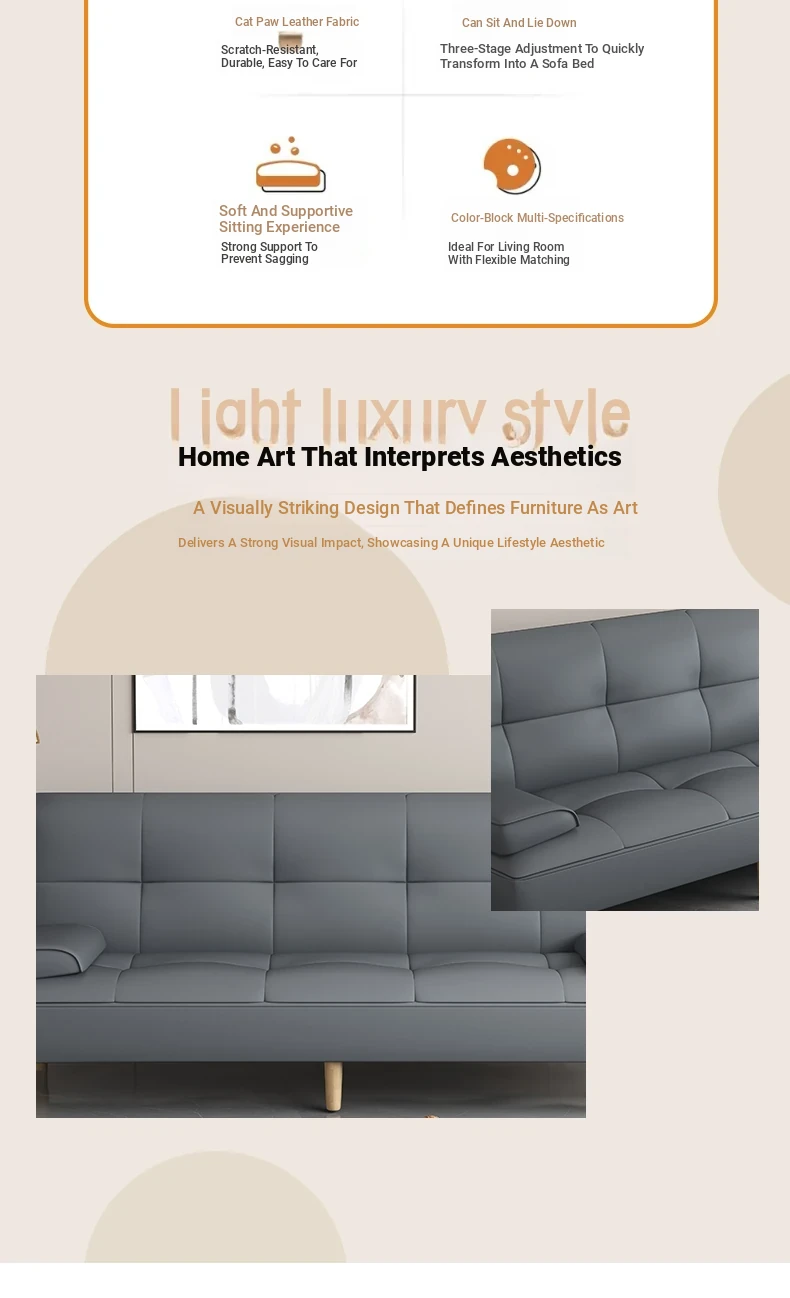 Cat Paw Leather Fabric

Scratch-Resistant, Durable, Easy To Care For

Can Sit And Lie Down

Three-Stage Adjustment To Quickly Transform Into A Sofa Bed

Soft And Supportive Sitting Experience

Strong Support To Prevent Sagging

Color-Block Multi-Specifications

Ideal For Living Room With Flexible Matching

Light luxury style

Home Art That Interprets Aesthetics

A Visually Striking Design That Defines Furniture As Art

Delivers A Strong Visual Impact, Showcasing A Unique Lifestyle Aesthetic